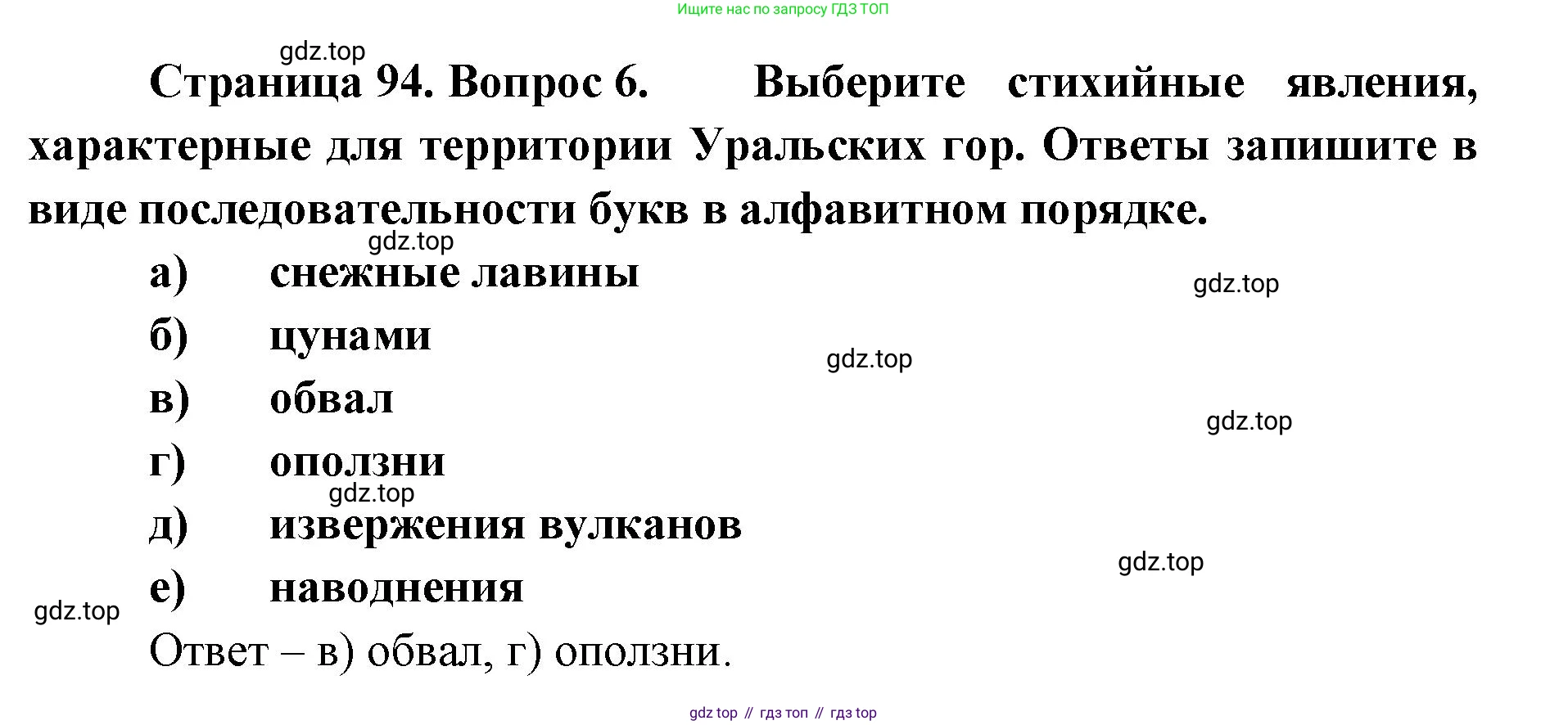 Ищите нас по запросу ГДЗ ТОП

Страница 94. Вопрос 6. Выберите стихийные явления, характерные для территории Уральских гор. Ответы запишите в виде последовательности букв в алфавитном порядке.

а) снежные лавины
б) цунами
в) обвал
г) оползни
д) извержения вулканов
е) наводнения

Ответ – в) обвал, г) оползни.

gdz top // гдз топ // гдз top

gdz.top